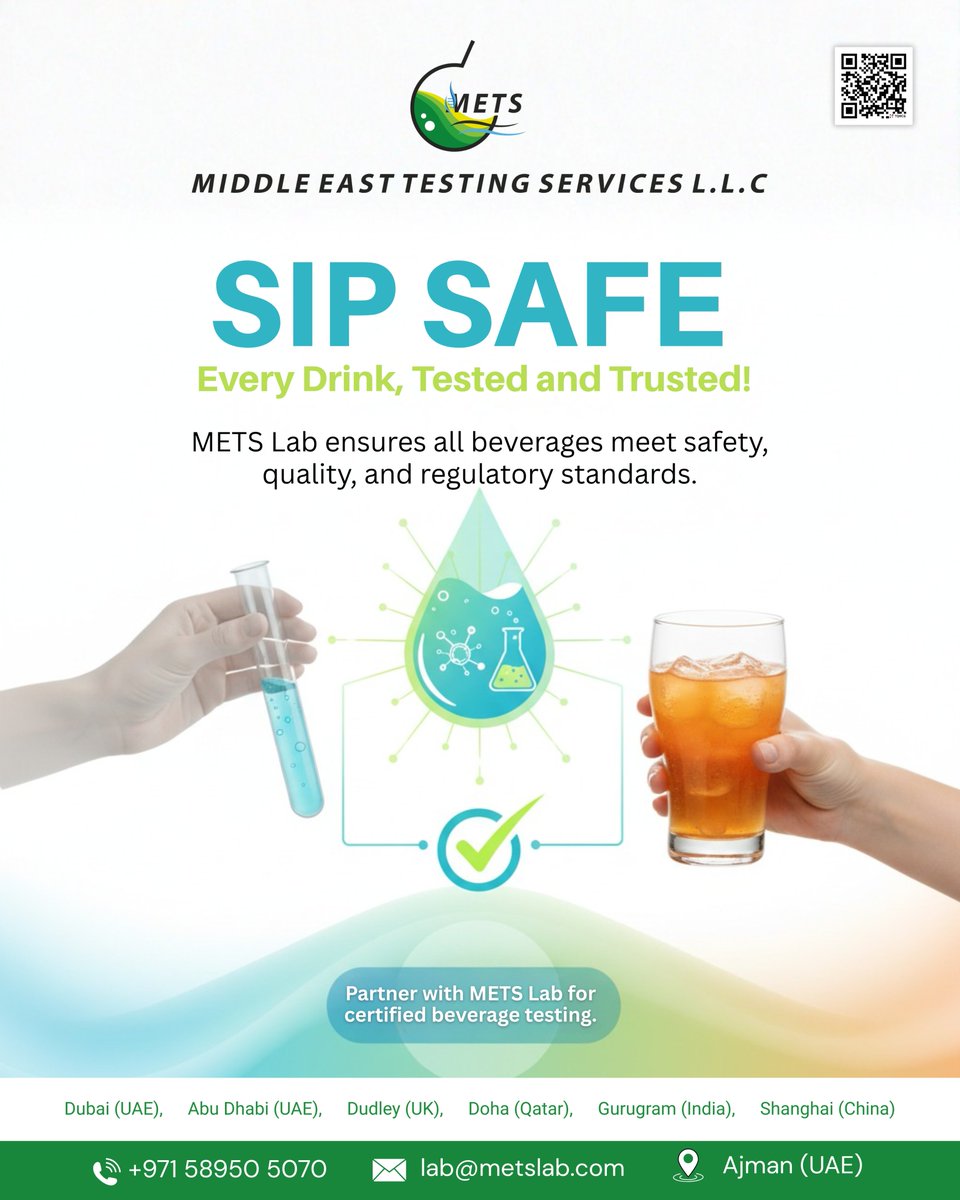 METS

MIDDLE EAST TESTING SERVICES L.L.C

SIP SAFE

Every Drink, Tested and Trusted!

METS Lab ensures all beverages meet safety, quality, and regulatory standards.

Partner with METS Lab for certified beverage testing.

Dubai (UAE), Abu Dhabi (UAE), Dudley (UK), Doha (Qatar), Gurugram (India), Shanghai (China)

+971 58950 5070 lab@metslab.com Ajman (UAE)